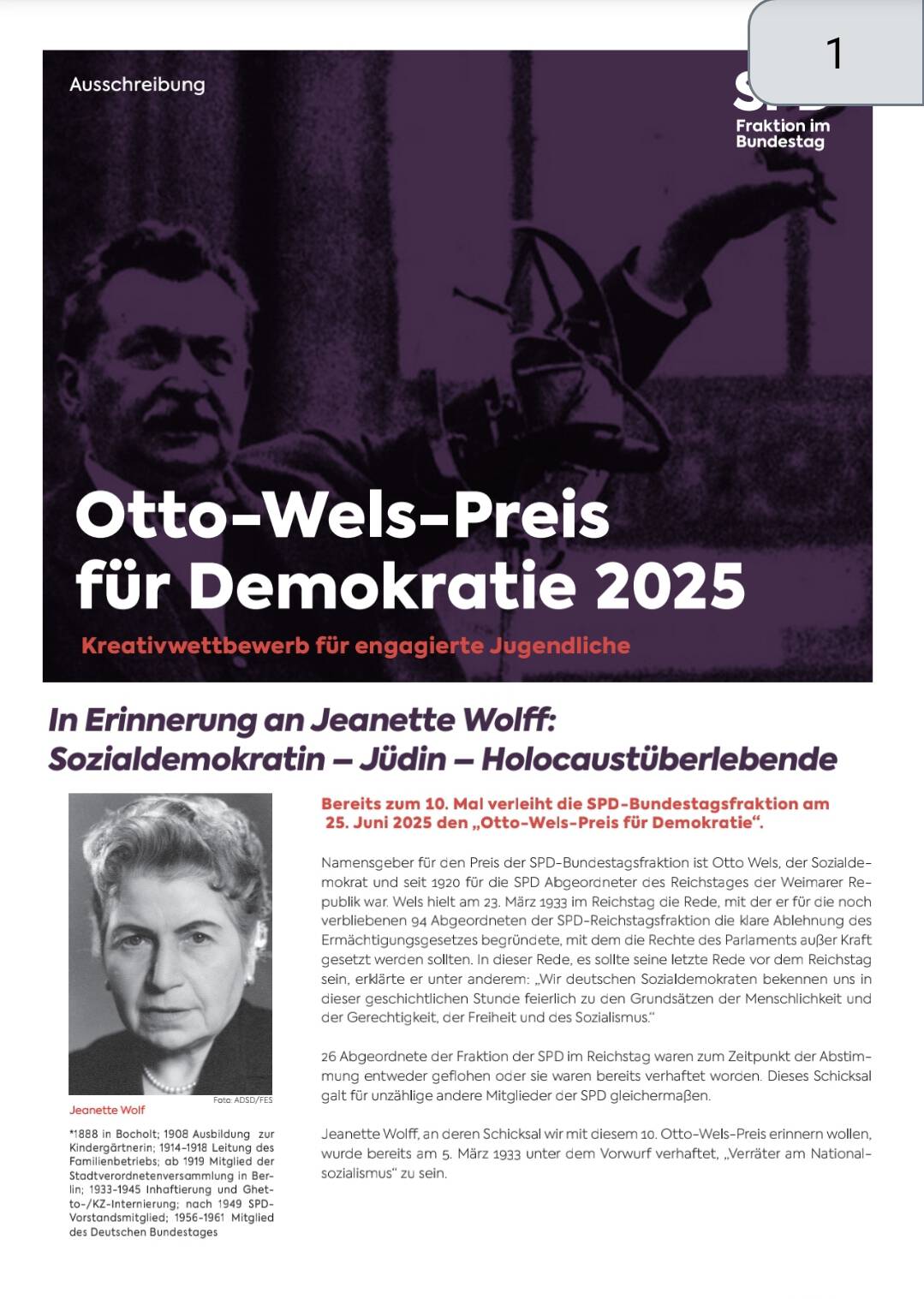 1

Ausschreibung

SPD
Fraktion im Bundestag

Otto-Wels-Preis für Demokratie 2025

Kreativwettbewerb für engagierte Jugendliche

In Erinnerung an Jeanette Wolff: Sozialdemokratin – Jüdin – Holocaustüberlebende

Foto: ADSD/FES

Jeanette Wolf

*1888 in Bocholt; 1908 Ausbildung zur Kindergärtnerin; 1914-1918 Leitung des Familienbetriebs; ab 1919 Mitglied der Stadtverordnetenversammlung in Berlin; 1933-1945 Inhaftierung und Ghetto-/KZ-Internierung; nach 1949 SPD-Vorstandsmitglied; 1956-1961 Mitglied des Deutschen Bundestages

Bereits zum 10. Mal verleiht die SPD-Bundestagsfraktion am 25. Juni 2025 den „Otto-Wels-Preis für Demokratie“.

Namensgeber für den Preis der SPD-Bundestagsfraktion ist Otto Wels, der Sozialdemokrat und seit 1920 für die SPD Abgeordneter des Reichstages der Weimarer Republik war. Wels hielt am 23. März 1933 im Reichstag die Rede, mit der er für die noch verbliebenen 94 Abgeordneten der SPD-Reichstagsfraktion die klare Ablehnung des Ermächtigungsgesetzes begründete, mit dem die Rechte des Parlaments außer Kraft gesetzt werden sollten. In dieser Rede, es sollte seine letzte Rede vor dem Reichstag sein, erklärte er unter anderem: „Wir deutschen Sozialdemokraten bekennen uns in dieser geschichtlichen Stunde feierlich zu den Grundsätzen der Menschlichkeit und der Gerechtigkeit, der Freiheit und des Sozialismus.“

26 Abgeordnete der Fraktion der SPD im Reichstag waren zum Zeitpunkt der Abstimmung entweder geflohen oder sie waren bereits verhaftet worden. Dieses Schicksal galt für unzählige andere Mitglieder der SPD gleichermaßen.

Jeanette Wolff, an deren Schicksal wir mit diesem 10. Otto-Wels-Preis erinnern wollen, wurde bereits am 5. März 1933 unter dem Vorwurf verhaftet, „Verräter am Nationalsozialismus“ zu sein.